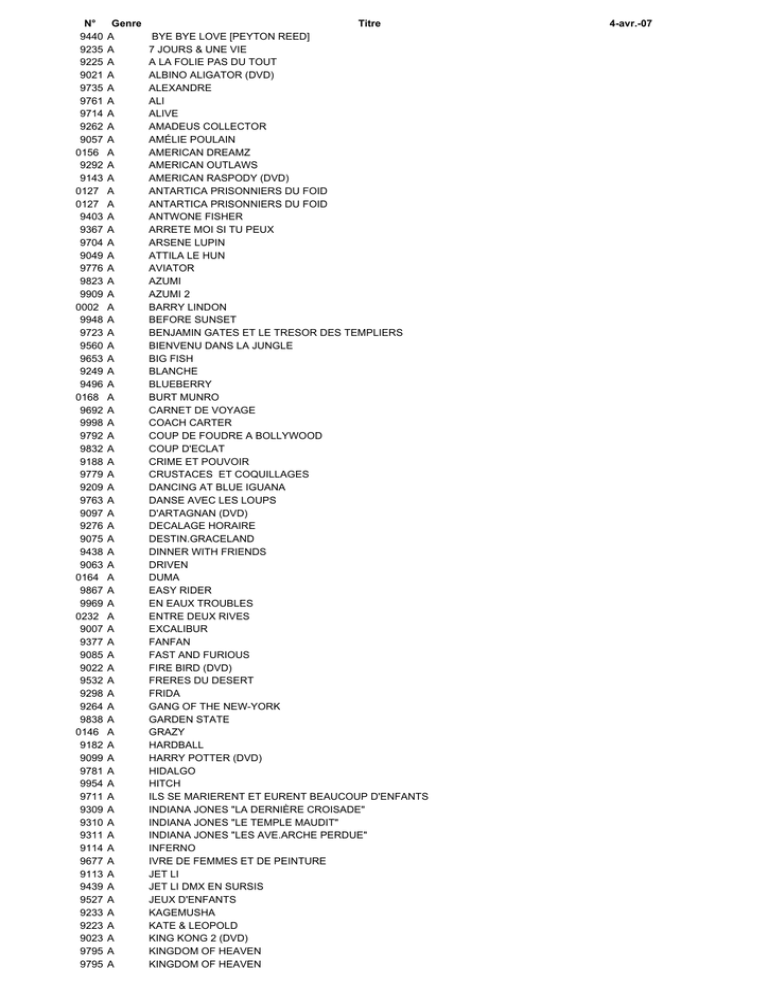 | N° | Genre | Titre | 4-avr.-07 |
|---|---|---|---|
| 9440 | A | BYE BYE LOVE [PEYTON REED] | |
| 9235 | A | 7 JOURS & UNE VIE | |
| 9225 | A | A LA FOLIE PAS DU TOUT | |
| 9021 | A | ALBINO ALIGATOR (DVD) | |
| 9735 | A | ALEXANDRE | |
| 9761 | A | ALI | |
| 9714 | A | ALIVE | |
| 9262 | A | AMADEUS COLLECTOR | |
| 9057 | A | AMÉLIE POULAIN | |
| 0156 | A | AMERICAN DREAMZ | |
| 9292 | A | AMERICAN OUTLAWS | |
| 9143 | A | AMERICAN RASPODY (DVD) | |
| 0127 | A | ANTARTICA PRISONNIERS DU FOID | |
| 0127 | A | ANTARTICA PRISONNIERS DU FOID | |
| 9403 | A | ANTWONE FISHER | |
| 9367 | A | ARRETE MOI SI TU PEUX | |
| 9704 | A | ARSENE LUPIN | |
| 9049 | A | ATTILA LE HUN | |
| 9776 | A | AVIATOR | |
| 9823 | A | AZUMI | |
| 9909 | A | AZUMI 2 | |
| 0002 | A | BARRY LINDON | |
| 9948 | A | BEFORE SUNSET | |
| 9723 | A | BENJAMIN GATES ET LE TRESOR DES TEMPLIERS | |
| 9560 | A | BIENVENU DANS LA JUNGLE | |
| 9653 | A | BIG FISH | |
| 9249 | A | BLANCHE | |
| 9496 | A | BLUEBERRY | |
| 0168 | A | BURT MUNRO | |
| 9692 | A | CARNET DE VOYAGE | |
| 9998 | A | COACH CARTER | |
| 9792 | A | COUP DE FOUDRE A BOLLYWOOD | |
| 9832 | A | COUP D'ECLAT | |
| 9188 | A | CRIME ET POUVOIR | |
| 9779 | A | CRUSTACES ET COQUILLAGES | |
| 9209 | A | DANCING AT BLUE IGUANA | |
| 9763 | A | DANSE AVEC LES LOUPS | |
| 9097 | A | D'ARTAGNAN (DVD) | |
| 9276 | A | DECALAGE HORAIRE | |
| 9075 | A | DESTIN.GRACELAND | |
| 9438 | A | DINNER WITH FRIENDS | |
| 9063 | A | DRIVEN | |
| 0164 | A | DUMA | |
| 9867 | A | EASY RIDER | |
| 9969 | A | EN EAUX TROUBLES | |
| 0232 | A | ENTRE DEUX RIVES | |
| 9007 | A | EXCALIBUR | |
| 9377 | A | FANFAN | |
| 9085 | A | FAST AND FURIOUS | |
| 9022 | A | FIRE BIRD (DVD) | |
| 9532 | A | FRERES DU DESERT | |
| 9298 | A | FRIDA | |
| 9264 | A | GANG OF THE NEW-YORK | |
| 9838 | A | GARDEN STATE | |
| 0146 | A | GRAZY | |
| 9182 | A | HARDBALL | |
| 9099 | A | HARRY POTTER (DVD) | |
| 9781 | A | HIDALGO | |
| 9954 | A | HITCH | |
| 9711 | A | ILS SE MARIERENT ET EURENT BEAUCOUP D'ENFANTS | |
| 9309 | A | INDIANA JONES "LA DERNIÈRE CROISADE" | |
| 9310 | A | INDIANA JONES "LE TEMPLE MAUDIT" | |
| 9311 | A | INDIANA JONES "LES AVE.ARCHE PERDUE" | |
| 9114 | A | INFERNO | |
| 9677 | A | IVRE DE FEMMES ET DE PEINTURE | |
| 9113 | A | JET LI | |
| 9439 | A | JET LI DMX EN SURSIS | |
| 9527 | A | JEUX D'ENFANTS | |
| 9233 | A | KAGEMUSHA | |
| 9223 | A | KATE & LEOPOLD | |
| 9023 | A | KING KONG 2 (DVD) | |
| 9795 | A | KINGDOM OF HEAVEN | |
| 9795 | A | KINGDOM OF HEAVEN | |